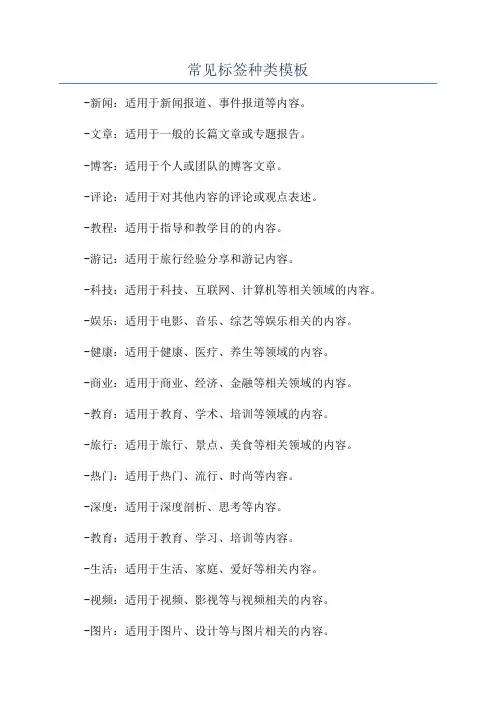 常见标签种类模板

-新闻：适用于新闻报道、事件报道等内容。

-文章：适用于一般的长篇文章或专题报告。

-博客：适用于个人或团队的博客文章。

-评论：适用于对其他内容的评论或观点表述。

-教程：适用于指导和教学目的的内容。

-游记：适用于旅行经验分享和游记内容。

-科技：适用于科技、互联网、计算机等相关领域的内容。

-娱乐：适用于电影、音乐、综艺等娱乐相关的内容。

-健康：适用于健康、医疗、养生等领域的内容。

-商业：适用于商业、经济、金融等相关领域的内容。

-教育：适用于教育、学术、培训等领域的内容。

-旅行：适用于旅行、景点、美食等相关领域的内容。

-热门：适用于热门、流行、时尚等内容。

-深度：适用于深度剖析、思考等内容。

-教育：适用于教育、学习、培训等内容。

-生活：适用于生活、家庭、爱好等相关内容。

-视频：适用于视频、影视等与视频相关的内容。

-图片：适用于图片、设计等与图片相关的内容。